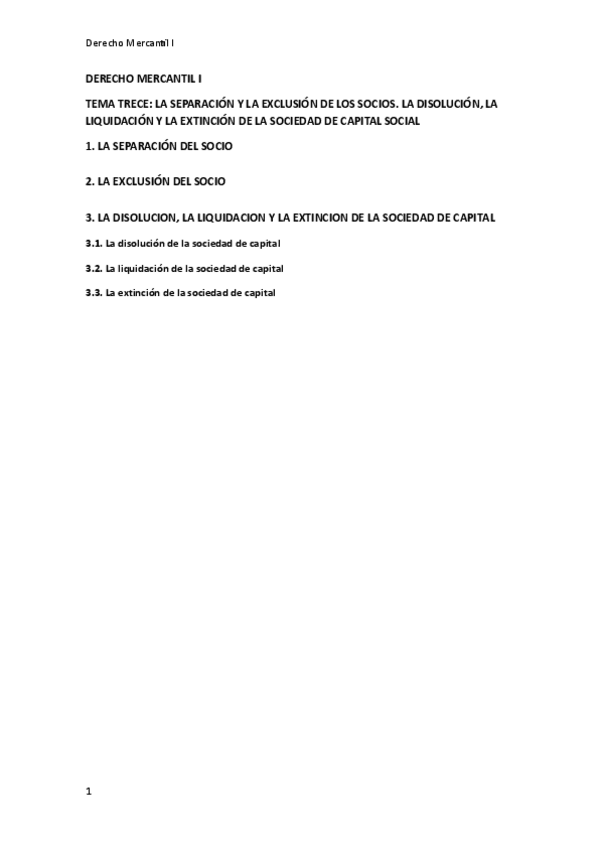 Derecho Mercantil I

DERECHO MERCANTIL I

TEMA TRECE: LA SEPARACIÓN Y LA EXCLUSIÓN DE LOS SOCIOS. LA DISOLUCIÓN, LA LIQUIDACIÓN Y LA EXTINCIÓN DE LA SOCIEDAD DE CAPITAL SOCIAL

1. LA SEPARACIÓN DEL SOCIO

2. LA EXCLUSIÓN DEL SOCIO

3. LA DISOLUCION, LA LIQUIDACION Y LA EXTINCION DE LA SOCIEDAD DE CAPITAL

3.1. La disolución de la sociedad de capital

3.2. La liquidación de la sociedad de capital

3.3. La extinción de la sociedad de capital

1